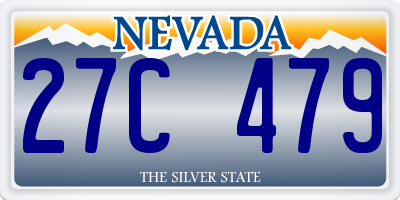 NEVADA

27C 479

THE SILVER STATE